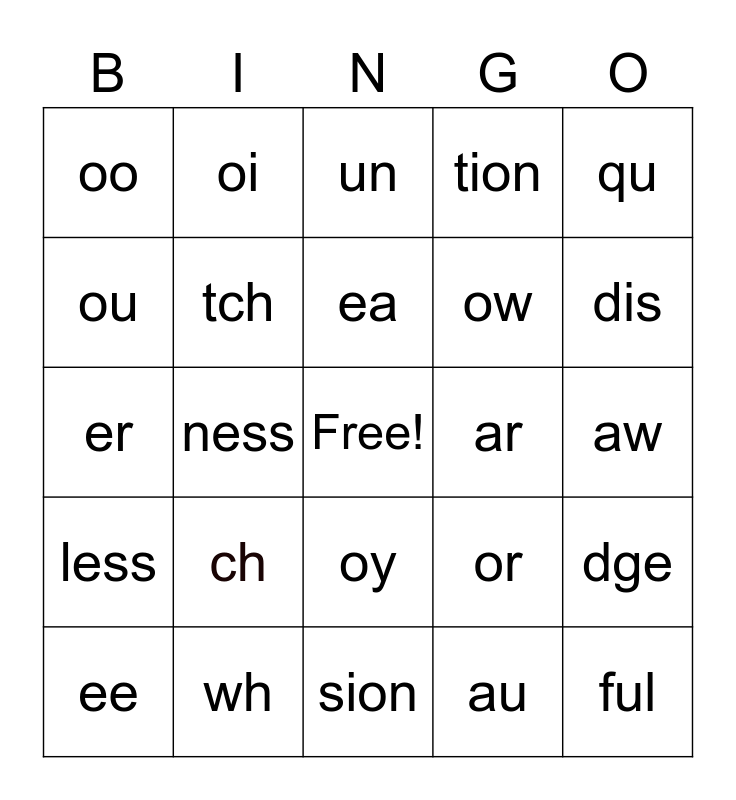 | B | I | N | G | O |
|---|---|---|---|---|
| oo | oi | un | tion | qu |
| ou | tch | ea | ow | dis |
| er | ness | Free! | ar | aw |
| less | ch | oy | or | dge |
| ee | wh | sion | au | ful |